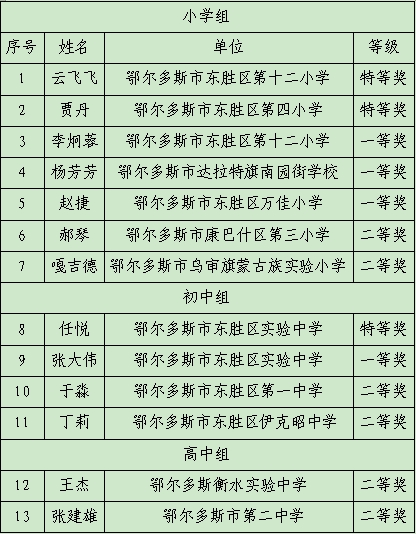 | 小学组 | | | |
|---|---|---|---|
| 序号 | 姓名 | 单位 | 等级 |
| 1 | 云飞飞 | 鄂尔多斯市东胜区第十二小学 | 特等奖 |
| 2 | 贾丹 | 鄂尔多斯市东胜区第四小学 | 特等奖 |
| 3 | 李炯蓉 | 鄂尔多斯市东胜区第十二小学 | 一等奖 |
| 4 | 杨芳芳 | 鄂尔多斯市达拉特旗南园街学校 | 一等奖 |
| 5 | 赵捷 | 鄂尔多斯市东胜区万佳小学 | 一等奖 |
| 6 | 郝琴 | 鄂尔多斯市康巴什区第三小学 | 二等奖 |
| 7 | 嘎吉德 | 鄂尔多斯市乌审旗蒙古族实验小学 | 二等奖 |
| 初中组 | | | |
| 8 | 任悦 | 鄂尔多斯市东胜区实验中学 | 特等奖 |
| 9 | 张大伟 | 鄂尔多斯市东胜区实验中学 | 一等奖 |
| 10 | 于淼 | 鄂尔多斯市东胜区第一中学 | 二等奖 |
| 11 | 丁莉 | 鄂尔多斯市东胜区伊克昭中学 | 二等奖 |
| 高中组 | | | |
| 12 | 王杰 | 鄂尔多斯衡水实验中学 | 二等奖 |
| 13 | 张建雄 | 鄂尔多斯市第二中学 | 二等奖 |